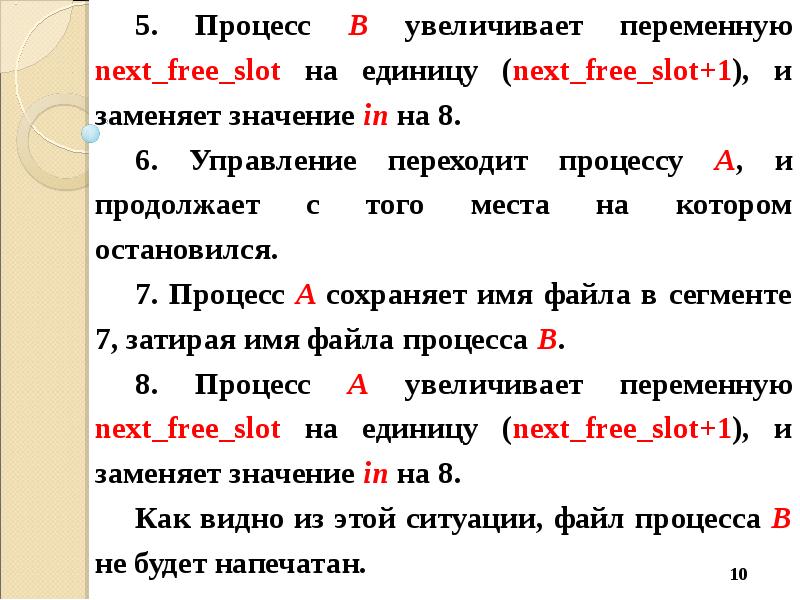 5. Процесс B увеличивает переменную next_free_slot на единицу (next_free_slot+1), и заменяет значение in на 8.

6. Управление переходит процессу A, и продолжает с того места на котором остановился.

7. Процесс A сохраняет имя файла в сегменте 7, затирая имя файла процесса B.

8. Процесс A увеличивает переменную next_free_slot на единицу (next_free_slot+1), и заменяет значение in на 8.

Как видно из этой ситуации, файл процесса B не будет напечатан.

10